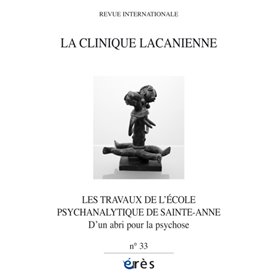 REVUE INTERNATIONALE

LA CLINIQUE LACANIENNE

LES TRAVAUX DE L'ÉCOLE PSYCHANALYTIQUE DE SAINTE-ANNE
D'un abri pour la psychose

n° 33

érès